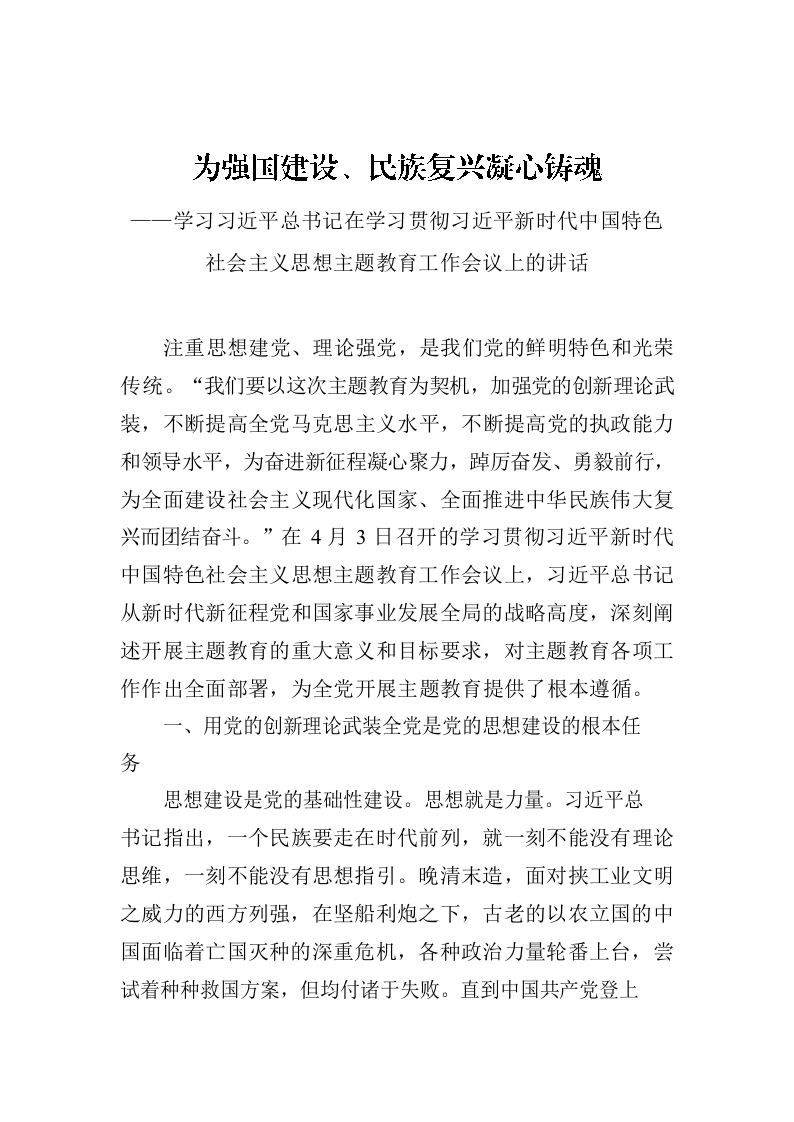 为强国建设、民族复兴凝心铸魂

——学习习近平总书记在学习贯彻习近平新时代中国特色社会主义思想主题教育工作会议上的讲话

注重思想建党、理论强党，是我们党的鲜明特色和光荣传统。“我们要以这次主题教育为契机，加强党的创新理论武装，不断提高全党马克思主义水平，不断提高党的执政能力和领导水平，为奋进新征程凝心聚力，踔厉奋发、勇毅前行，为全面建设社会主义现代化国家、全面推进中华民族伟大复兴而团结奋斗。”在 4 月 3 日召开的学习贯彻习近平新时代中国特色社会主义思想主题教育工作会议上，习近平总书记从新时代新征程党和国家事业发展全局的战略高度，深刻阐述开展主题教育的重大意义和目标要求，对主题教育各项工作作出全面部署，为全党开展主题教育提供了根本遵循。

一、用党的创新理论武装全党是党的思想建设的根本任务

思想建设是党的基础性建设。思想就是力量。习近平总书记指出，一个民族要走在时代前列，就一刻不能没有理论思维，一刻不能没有思想指引。晚清末造，面对挟工业文明之威力的西方列强，在坚船利炮之下，古老的以农立国的中国面临着亡国灭种的深重危机，各种政治力量轮番上台，尝试着种种救国方案，但均付诸于失败。直到中国共产党登上